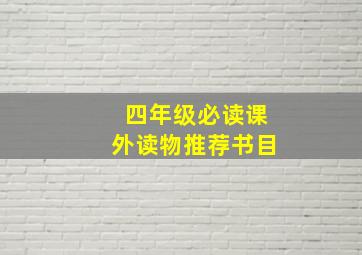 四年级必读课外读物推荐书目